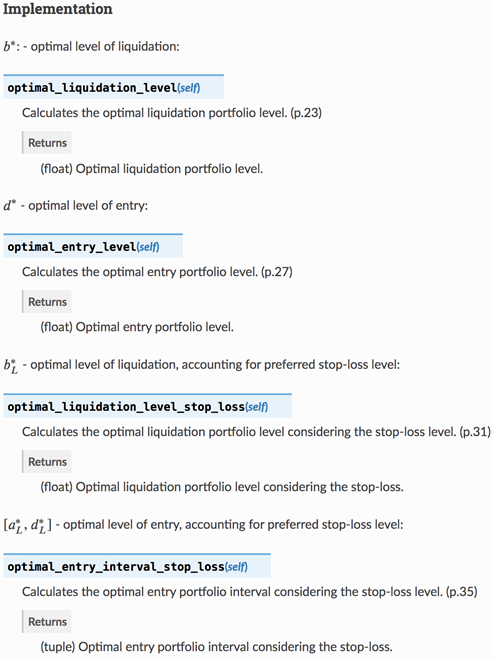 Implementation

$b^*$: - optimal level of liquidation:

optimal_liquidation_level(self)

Calculates the optimal liquidation portfolio level. (p.23)

Returns

(float) Optimal liquidation portfolio level.

$d^*$ - optimal level of entry:

optimal_entry_level(self)

Calculates the optimal entry portfolio level. (p.27)

Returns

(float) Optimal entry portfolio level.

$b_L^*$ - optimal level of liquidation, accounting for preferred stop-loss level:

optimal_liquidation_level_stop_loss(self)

Calculates the optimal liquidation portfolio level considering the stop-loss level. (p.31)

Returns

(float) Optimal liquidation portfolio level considering the stop-loss.

$[a_L^*, d_L^*]$ - optimal level of entry, accounting for preferred stop-loss level:

optimal_entry_interval_stop_loss(self)

Calculates the optimal entry portfolio interval considering the stop-loss level. (p.35)

Returns

(tuple) Optimal entry portfolio interval considering the stop-loss.